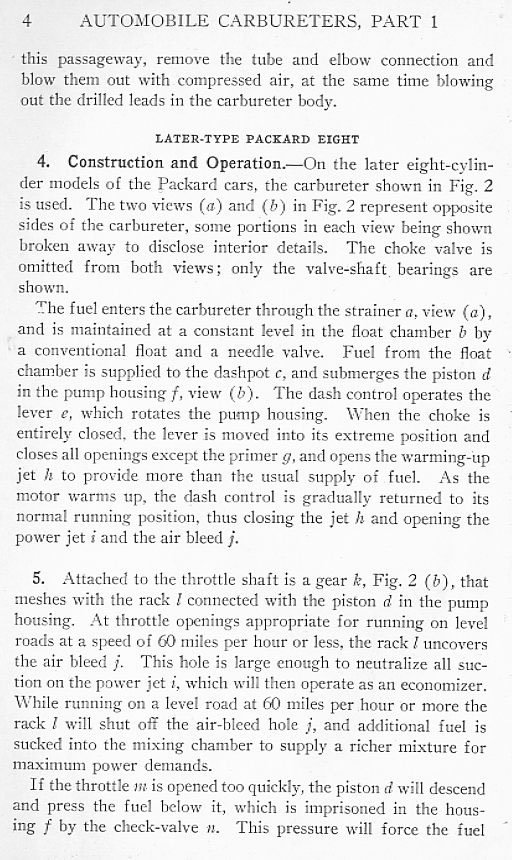 4 AUTOMOBILE CARBURETERS, PART 1

this passageway, remove the tube and elbow connection and blow them out with compressed air, at the same time blowing out the drilled leads in the carbureter body.

LATER-TYPE PACKARD EIGHT

4. Construction and Operation.—On the later eight-cylinder models of the Packard cars, the carbureter shown in Fig. 2 is used. The two views (a) and (b) in Fig. 2 represent opposite sides of the carbureter, some portions in each view being shown broken away to disclose interior details. The choke valve is omitted from both views; only the valve-shaft bearings are shown.

The fuel enters the carbureter through the strainer a, view (a), and is maintained at a constant level in the float chamber b by a conventional float and a needle valve. Fuel from the float chamber is supplied to the dashpot c, and submerges the piston d in the pump housing f, view (b). The dash control operates the lever e, which rotates the pump housing. When the choke is entirely closed, the lever is moved into its extreme position and closes all openings except the primer g, and opens the warming-up jet h to provide more than the usual supply of fuel. As the motor warms up, the dash control is gradually returned to its normal running position, thus closing the jet h and opening the power jet i and the air bleed j.

5. Attached to the throttle shaft is a gear k, Fig. 2 (b), that meshes with the rack l connected with the piston d in the pump housing. At throttle openings appropriate for running on level roads at a speed of 60 miles per hour or less, the rack l uncovers the air bleed j. This hole is large enough to neutralize all suction on the power jet i, which will then operate as an economizer. While running on a level road at 60 miles per hour or more the rack l will shut off the air-bleed hole j, and additional fuel is sucked into the mixing chamber to supply a richer mixture for maximum power demands.

If the throttle m is opened too quickly, the piston d will descend and press the fuel below it, which is imprisoned in the housing f by the check-valve n. This pressure will force the fuel